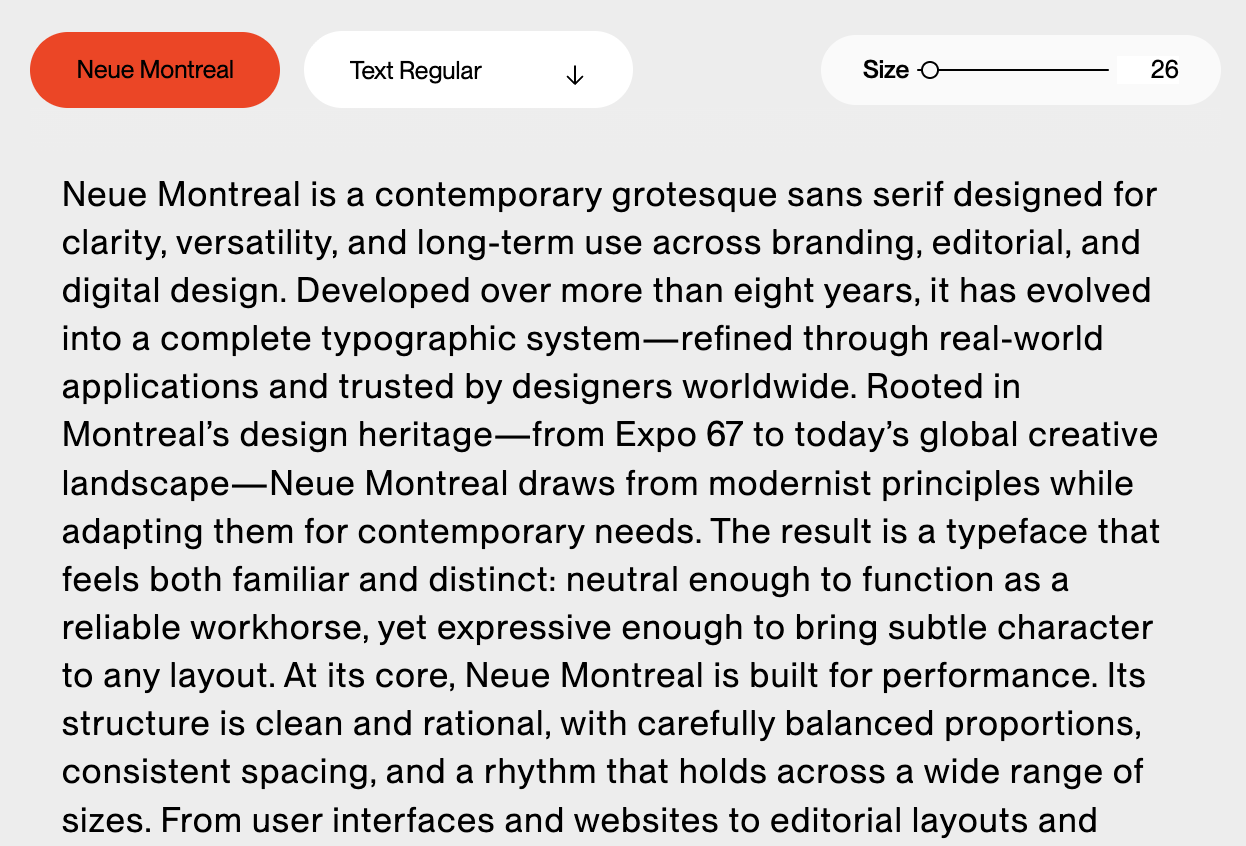 Neue Montreal

Text Regular ↓

Size 26

Neue Montreal is a contemporary grotesque sans serif designed for clarity, versatility, and long-term use across branding, editorial, and digital design. Developed over more than eight years, it has evolved into a complete typographic system—refined through real-world applications and trusted by designers worldwide. Rooted in Montreal's design heritage—from Expo 67 to today's global creative landscape—Neue Montreal draws from modernist principles while adapting them for contemporary needs. The result is a typeface that feels both familiar and distinct: neutral enough to function as a reliable workhorse, yet expressive enough to bring subtle character to any layout. At its core, Neue Montreal is built for performance. Its structure is clean and rational, with carefully balanced proportions, consistent spacing, and a rhythm that holds across a wide range of sizes. From user interfaces and websites to editorial layouts and